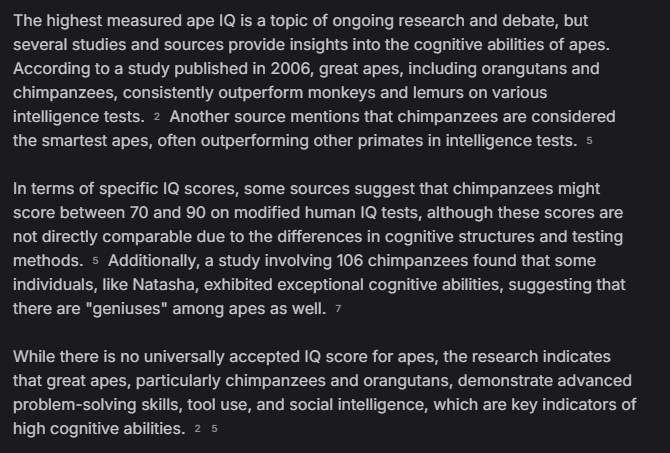 The highest measured ape IQ is a topic of ongoing research and debate, but several studies and sources provide insights into the cognitive abilities of apes. According to a study published in 2006, great apes, including orangutans and chimpanzees, consistently outperform monkeys and lemurs on various intelligence tests. 2 Another source mentions that chimpanzees are considered the smartest apes, often outperforming other primates in intelligence tests. 5

In terms of specific IQ scores, some sources suggest that chimpanzees might score between 70 and 90 on modified human IQ tests, although these scores are not directly comparable due to the differences in cognitive structures and testing methods. 5 Additionally, a study involving 106 chimpanzees found that some individuals, like Natasha, exhibited exceptional cognitive abilities, suggesting that there are "geniuses" among apes as well. 7

While there is no universally accepted IQ score for apes, the research indicates that great apes, particularly chimpanzees and orangutans, demonstrate advanced problem-solving skills, tool use, and social intelligence, which are key indicators of high cognitive abilities. 2 5